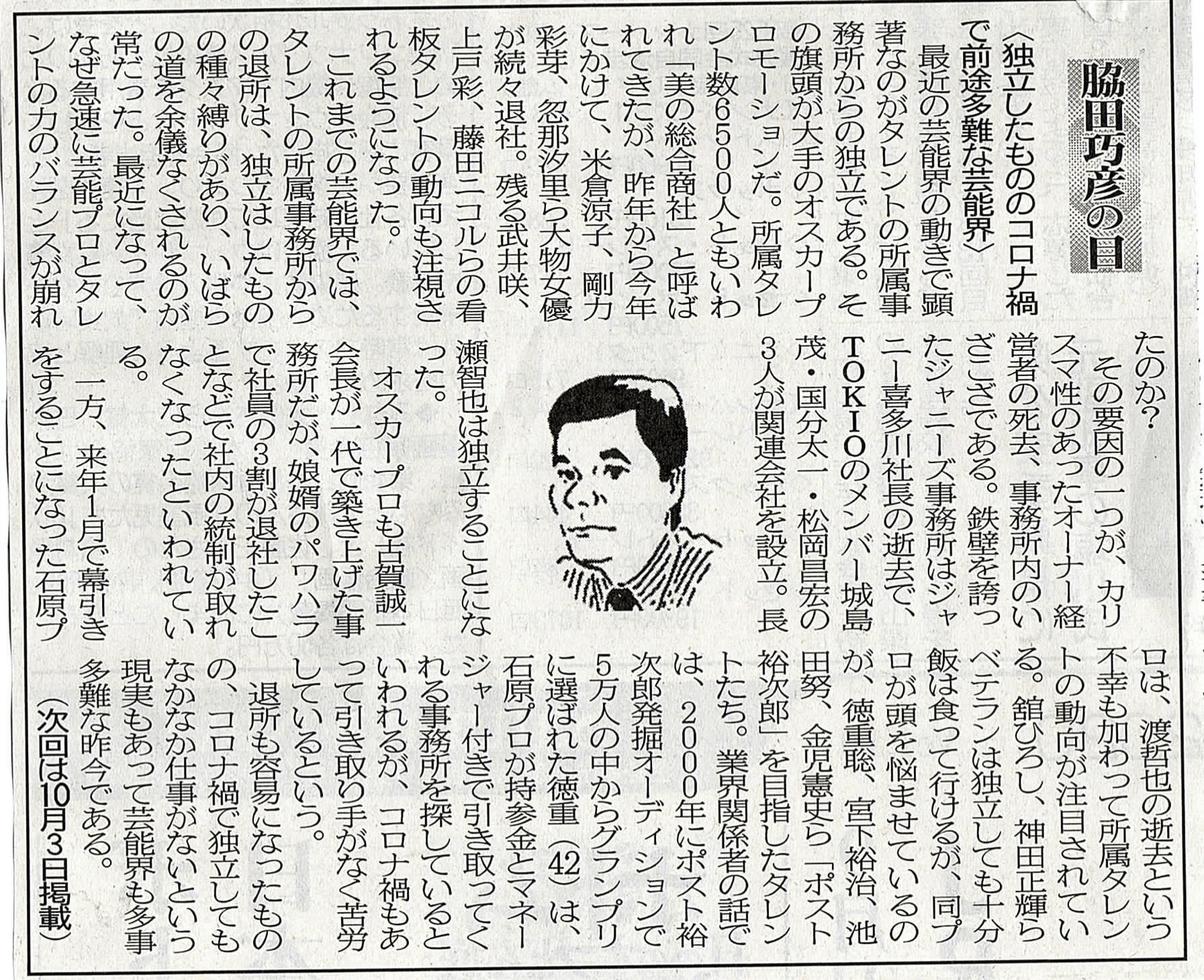 脇田巧彦の目

〈独立したもののコロナ禍で前途多難な芸能界〉

最近の芸能界の動きで顕著なのがタレントの所属事務所からの独立である。その旗頭が大手のオスカープロモーションだ。所属タレント数6500人ともいわれ「美の総合商社」と呼ばれてきたが、昨年から今年にかけて、米倉涼子、剛力彩芽、忽那汐里ら大物女優が続々退社。残る武井咲、上戸彩、藤田ニコルらの看板タレントの動向も注視されるようになった。

これまでの芸能界では、タレントの所属事務所からの退所は、独立はしたものの種々縛りがあり、いばらの道を余儀なくされるのが常だった。最近になって、なぜ急速に芸能プロとタレントの力のバランスが崩れたのか？

その要因の一つが、カリスマ性のあったオーナー経営者の死去、事務所内のいざこざである。鉄壁を誇ったジャニーズ事務所はジャニー喜多川社長の逝去で、TOKIOのメンバー城島茂・国分太一・松岡昌宏の3人が関連会社を設立。長瀬智也は独立することになった。

オスカープロも古賀誠一会長が一代で築き上げた事務所だが、娘婿のパワハラで社員の3割が退社したことなどで社内の統制が取れなくなったといわれている。

一方、来年1月で幕引きをすることになった石原プロは、渡哲也の逝去という不幸も加わって所属タレントの動向が注目されている。舘ひろし、神田正輝らベテランは独立しても十分飯は食って行けるが、同プロが頭を悩ませているのが、徳重聡、宮下裕治、池田努、金児憲史ら「ポスト裕次郎」を目指したタレントたち。業界関係者の話では、2000年にポスト裕次郎発掘オーディションで5万人の中からグランプリに選ばれた徳重（42）は、石原プロが持参金とマネージャー付きで引き取ってくれる事務所を探しているといわれるが、コロナ禍もあって引き取り手がなく苦労しているという。

退所も容易になったものの、コロナ禍で独立してもなかなか仕事がないという現実もあって芸能界も多事多難な昨今である。

（次回は10月3日掲載）